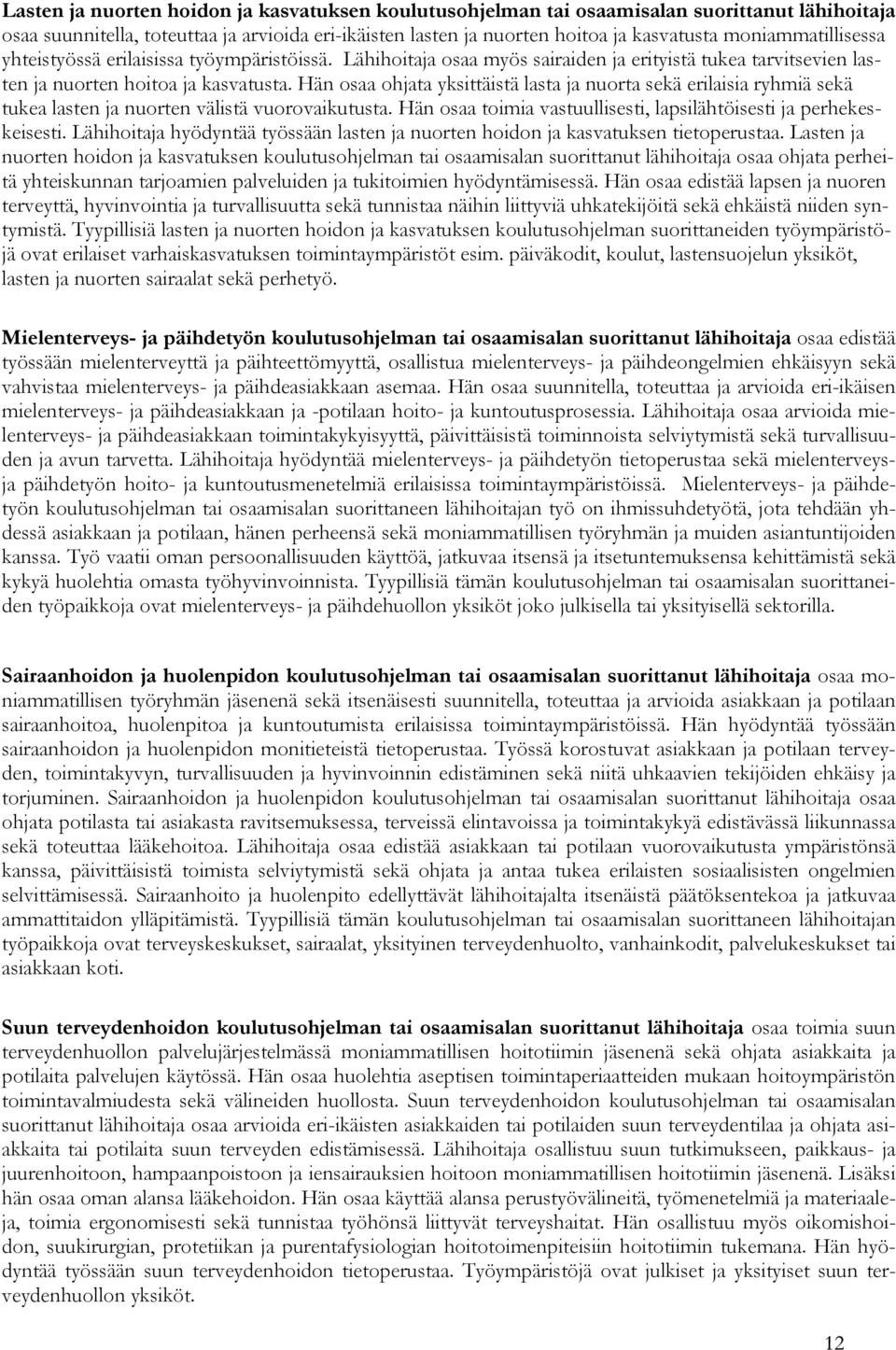 Lasten ja nuorten hoidon ja kasvatuksen koulutusohjelman tai osaamisalan suorittanut lähihoitaja osaa suunnitella, toteuttaa ja arvioida eri-ikäisten lasten ja nuorten hoitoa ja kasvatusta moniammatillisessa yhteistyössä erilaisissa työympäristöissä. Lähihoitaja osaa myös sairaiden ja erityistä tukea tarvitsevien lasten ja nuorten hoitoa ja kasvatusta. Hän osaa ohjata yksittäistä lasta ja nuorta sekä erilaisia ryhmiä sekä tukea lasten ja nuorten välistä vuorovaikutusta. Hän osaa toimia vastuullisesti, lapsilähtöisesti ja perhekeskeisesti. Lähihoitaja hyödyntää työssään lasten ja nuorten hoidon ja kasvatuksen tietoperustaa. Lasten ja nuorten hoidon ja kasvatuksen koulutusohjelman tai osaamisalan suorittanut lähihoitaja osaa ohjata perheitä yhteiskunnan tarjoamien palveluiden ja tukitoimien hyödyntämisessä. Hän osaa edistää lapsen ja nuoren terveyttä, hyvinvointia ja turvallisuutta sekä tunnistaa näihin liittyviä uhkatekijöitä sekä ehkäistä niiden syntymistä. Tyypillisiä lasten ja nuorten hoidon ja kasvatuksen koulutusohjelman suorittaneiden työympäristöjä ovat erilaiset varhaiskasvatuksen toimintaympäristöt esim. päiväkodit, koulut, lastensuojelun yksiköt, lasten ja nuorten sairaalat sekä perhetyö.

Mielenterveys- ja päihdetyön koulutusohjelman tai osaamisalan suorittanut lähihoitaja osaa edistää työssään mielenterveyttä ja päihteettömyyttä, osallistua mielenterveys- ja päihdeongelmien ehkäisyyn sekä vahvistaa mielenterveys- ja päihdeasiakkaan asemaa. Hän osaa suunnitella, toteuttaa ja arvioida eri-ikäisen mielenterveys- ja päihdeasiakkaan ja -potilaan hoito- ja kuntoutusprosessia. Lähihoitaja osaa arvioida mielenterveys- ja päihdeasiakkaan toimintakykyisyyttä, päivittäisistä toiminnoista selviytymistä sekä turvallisuuden ja avun tarvetta. Lähihoitaja hyödyntää mielenterveys- ja päihdetyön tietoperustaa sekä mielenterveys- ja päihdetyön hoito- ja kuntoutusmenetelmiä erilaisissa toimintaympäristöissä. Mielenterveys- ja päihdetyön koulutusohjelman tai osaamisalan suorittaneen lähihoitajan työ on ihmissuhdetyötä, jota tehdään yhdessä asiakkaan ja potilaan, hänen perheensä sekä moniammatillisen työryhmän ja muiden asiantuntijoiden kanssa. Työ vaatii oman persoonallisuuden käyttöä, jatkuvaa itsensä ja itsetuntemuksensa kehittämistä sekä kykyä huolehtia omasta työhyvinvoinnista. Tyypillisiä tämän koulutusohjelman tai osaamisalan suorittaneiden työpaikkoja ovat mielenterveys- ja päihdehuollon yksiköt joko julkisella tai yksityisellä sektorilla.

Sairaanhoidon ja huolenpidon koulutusohjelman tai osaamisalan suorittanut lähihoitaja osaa moniammatillisen työryhmän jäsenenä sekä itsenäisesti suunnitella, toteuttaa ja arvioida asiakkaan ja potilaan sairaanhoitoa, huolenpitoa ja kuntoutumista erilaisissa toimintaympäristöissä. Hän hyödyntää työssään sairaanhoidon ja huolenpidon monitieteistä tietoperustaa. Työssä korostuvat asiakkaan ja potilaan terveyden, toimintakyvyn, turvallisuuden ja hyvinvoinnin edistäminen sekä niitä uhkaavien tekijöiden ehkäisy ja torjuminen. Sairaanhoidon ja huolenpidon koulutusohjelman tai osaamisalan suorittanut lähihoitaja osaa ohjata potilasta tai asiakasta ravitsemuksessa, terveissä elintavoissa ja toimintakykyä edistävässä liikunnassa sekä toteuttaa lääkehoitoa. Lähihoitaja osaa edistää asiakkaan tai potilaan vuorovaikutusta ympäristönsä kanssa, päivittäisistä toimista selviytymistä sekä ohjata ja antaa tukea erilaisten sosiaalisten ongelmien selvittämisessä. Sairaanhoito ja huolenpito edellyttävät lähihoitajalta itsenäistä päätöksentekoa ja jatkuvaa ammattitaidon ylläpitämistä. Tyypillisiä tämän koulutusohjelman tai osaamisalan suorittaneen lähihoitajan työpaikkoja ovat terveyskeskukset, sairaalat, yksityinen terveydenhuolto, vanhainkodit, palvelukeskukset tai asiakkaan koti.

Suun terveydenhoidon koulutusohjelman tai osaamisalan suorittanut lähihoitaja osaa toimia suun terveydenhuollon palvelujärjestelmässä moniammatillisen hoitotiimin jäsenenä sekä ohjata asiakkaita ja potilaita palvelujen käytössä. Hän osaa huolehtia aseptisen toimintaperiaatteiden mukaan hoitoympäristön toimintavalmiudesta sekä välineiden huollosta. Suun terveydenhoidon koulutusohjelman tai osaamisalan suorittanut lähihoitaja osaa arvioida eri-ikäisten asiakkaiden tai potilaiden suun terveydentilaa ja ohjata asiakkaita tai potilaita suun terveyden edistämisessä. Lähihoitaja osallistuu suun tutkimukseen, paikkaus- ja juurenhoitoon, hampaanpoistoon ja iensairauksien hoitoon moniammatillisen hoitotiimin jäsenenä. Lisäksi hän osaa oman alansa lääkehoidon. Hän osaa käyttää alansa perustyövälineitä, työmenetelmiä ja materiaaleja, toimia ergonomisesti sekä tunnistaa työhönsä liittyvät terveyshaitat. Hän osallistuu myös oikomishoidon, suukirurgian, protetiikan ja purentafysiologian hoitotoimenpiteisiin hoitotiimin tukemana. Hän hyödyntää työssään suun terveydenhoidon tietoperustaa. Työympäristöjä ovat julkiset ja yksityiset suun terveydenhuollon yksiköt.

12